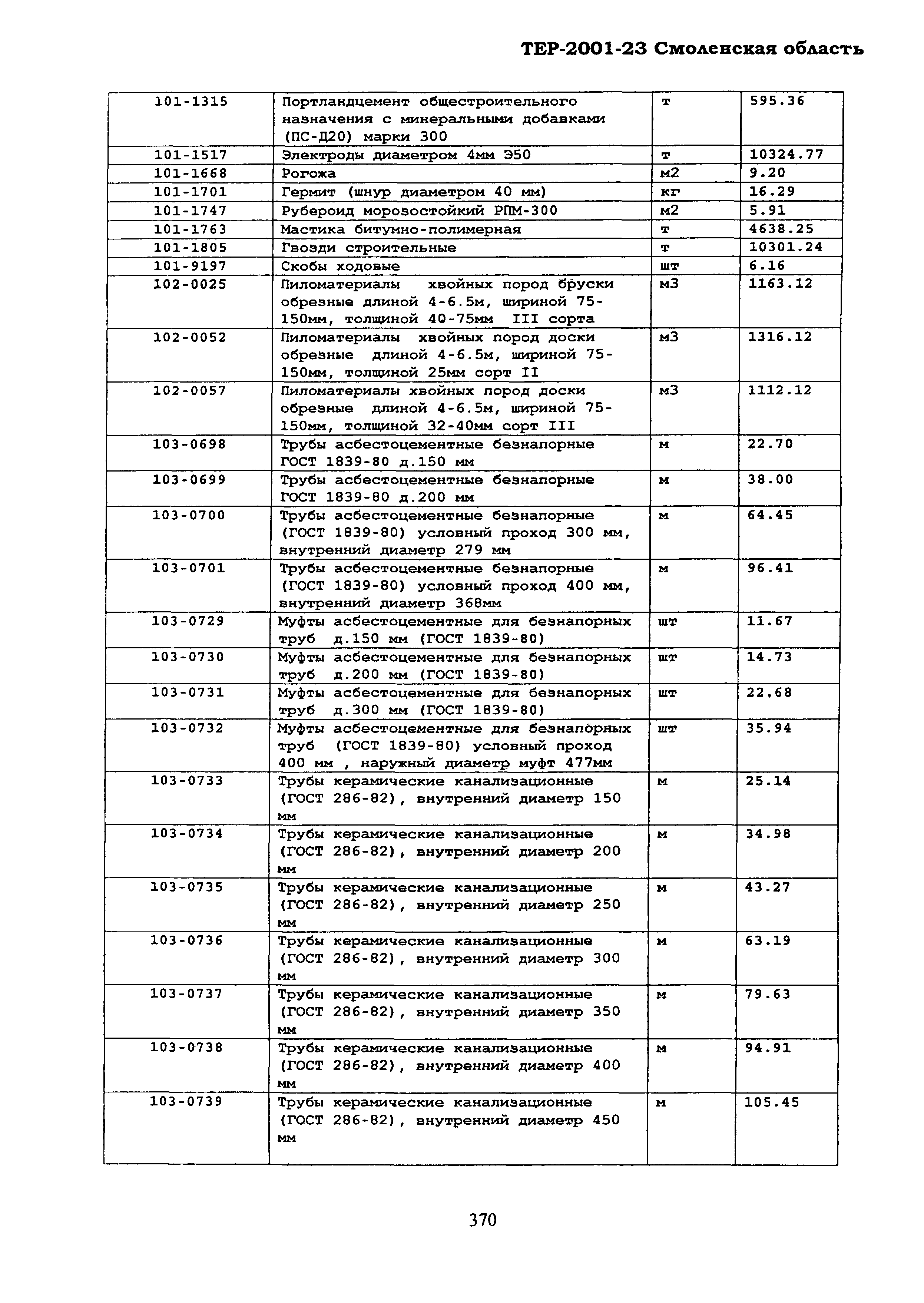 ТЕР-2001-23 Смоленская область

| | | | |
|---|---|---|---|
| 101-1315 | Портландцемент общестроительного назначения с минеральными добавками (ПС-Д20) марки 300 | т | 595.36 |
| 101-1517 | Электроды диаметром 4мм Э50 | т | 10324.77 |
| 101-1668 | Рогожа | м2 | 9.20 |
| 101-1701 | Гермит (шнур диаметром 40 мм) | кг | 16.29 |
| 101-1747 | Рубероид морозостойкий РПМ-300 | м2 | 5.91 |
| 101-1763 | Мастика битумно-полимерная | т | 4638.25 |
| 101-1805 | Гвозди строительные | т | 10301.24 |
| 101-9197 | Скобы ходовые | шт | 6.16 |
| 102-0025 | Пиломатериалы хвойных пород бруски обрезные длиной 4-6.5м, шириной 75-150мм, толщиной 40-75мм III сорта | м3 | 1163.12 |
| 102-0052 | Пиломатериалы хвойных пород доски обрезные длиной 4-6.5м, шириной 75-150мм, толщиной 25мм сорт II | м3 | 1316.12 |
| 102-0057 | Пиломатериалы хвойных пород доски обрезные длиной 4-6.5м, шириной 75-150мм, толщиной 32-40мм сорт III | м3 | 1112.12 |
| 103-0698 | Трубы асбестоцементные безнапорные ГОСТ 1839-80 д.150 мм | м | 22.70 |
| 103-0699 | Трубы асбестоцементные безнапорные ГОСТ 1839-80 д.200 мм | м | 38.00 |
| 103-0700 | Трубы асбестоцементные безнапорные (ГОСТ 1839-80) условный проход 300 мм, внутренний диаметр 279 мм | м | 64.45 |
| 103-0701 | Трубы асбестоцементные безнапорные (ГОСТ 1839-80) условный проход 400 мм, внутренний диаметр 368мм | м | 96.41 |
| 103-0729 | Муфты асбестоцементные для безнапорных труб д.150 мм (ГОСТ 1839-80) | шт | 11.67 |
| 103-0730 | Муфты асбестоцементные для безнапорных труб д.200 мм (ГОСТ 1839-80) | шт | 14.73 |
| 103-0731 | Муфты асбестоцементные для безнапорных труб д.300 мм (ГОСТ 1839-80) | шт | 22.68 |
| 103-0732 | Муфты асбестоцементные для безнапорных труб (ГОСТ 1839-80) условный проход 400 мм , наружный диаметр муфт 477мм | шт | 35.94 |
| 103-0733 | Трубы керамические канализационные (ГОСТ 286-82), внутренний диаметр 150 мм | м | 25.14 |
| 103-0734 | Трубы керамические канализационные (ГОСТ 286-82), внутренний диаметр 200 мм | м | 34.98 |
| 103-0735 | Трубы керамические канализационные (ГОСТ 286-82), внутренний диаметр 250 мм | м | 43.27 |
| 103-0736 | Трубы керамические канализационные (ГОСТ 286-82), внутренний диаметр 300 мм | м | 63.19 |
| 103-0737 | Трубы керамические канализационные (ГОСТ 286-82), внутренний диаметр 350 мм | м | 79.63 |
| 103-0738 | Трубы керамические канализационные (ГОСТ 286-82), внутренний диаметр 400 мм | м | 94.91 |
| 103-0739 | Трубы керамические канализационные (ГОСТ 286-82), внутренний диаметр 450 мм | м | 105.45 |

370